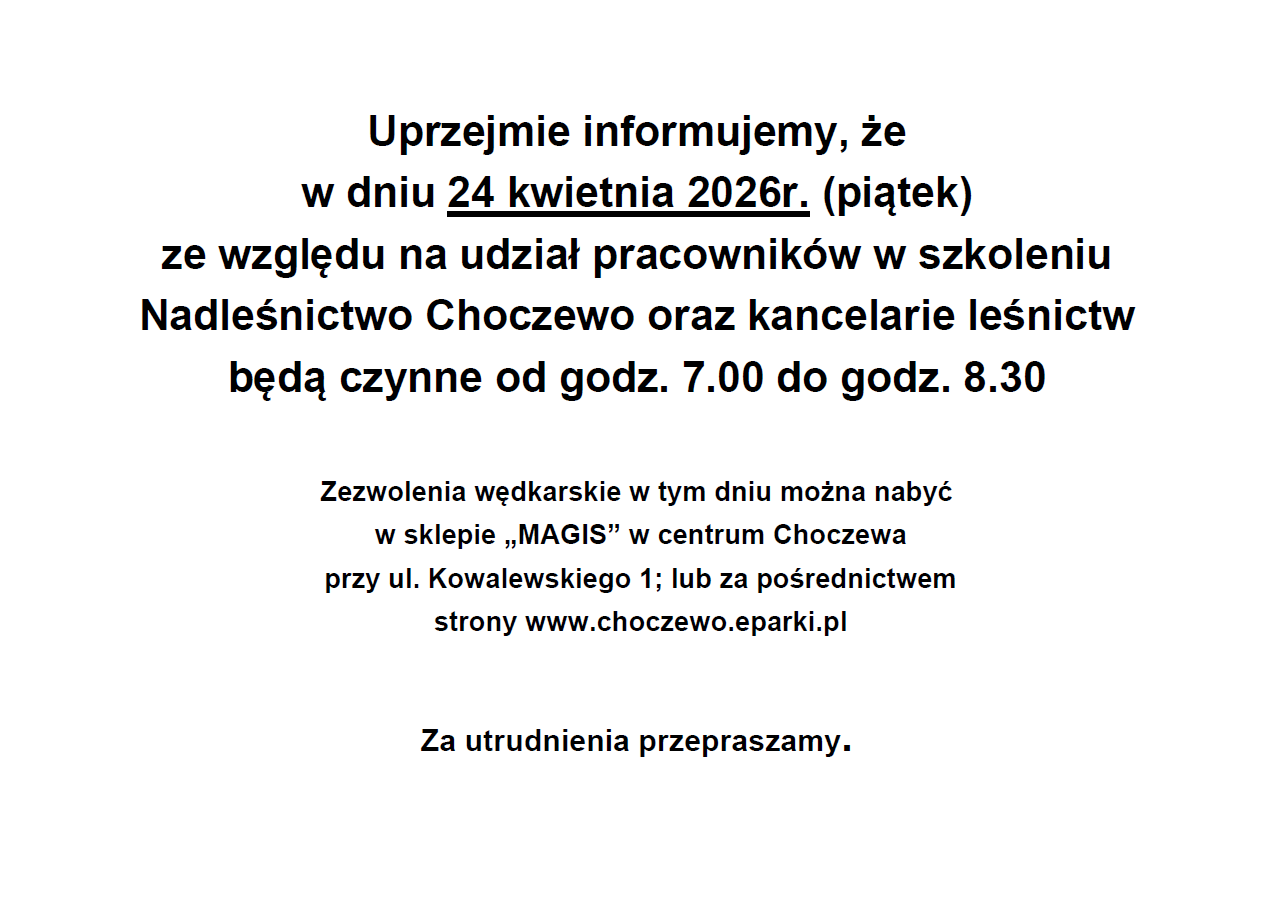 Uprzejmie informujemy, że
w dniu 24 kwietnia 2026r. (piątek)
ze względu na udział pracowników w szkoleniu
Nadleśnictwo Choczewo oraz kancelarie leśnictw
będą czynne od godz. 7.00 do godz. 8.30

Zezwolenia wędkarskie w tym dniu można nabyć
w sklepie „MAGIS” w centrum Choczewa
przy ul. Kowalewskiego 1; lub za pośrednictwem
strony www.choczewo.eparki.pl

Za utrudnienia przepraszamy.